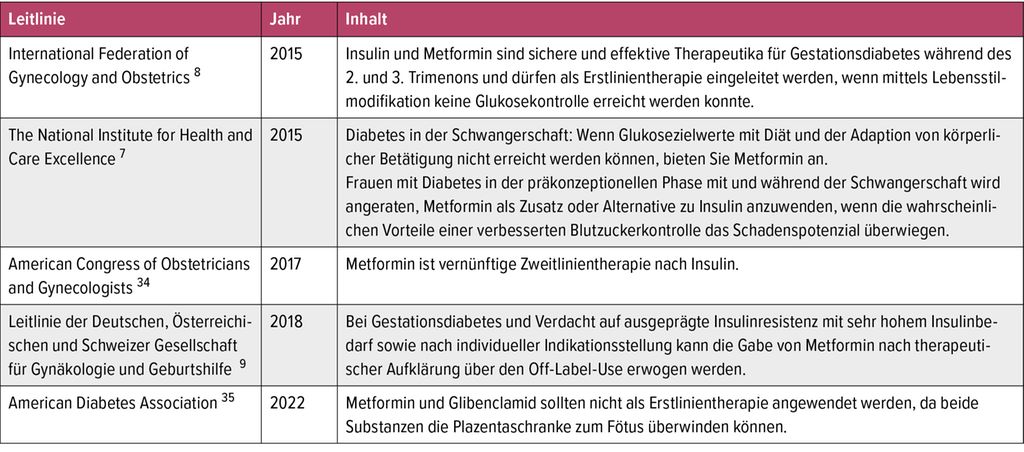 | Leitlinie | Jahr | Inhalt |
|---|---|---|
| International Federation of Gynecology and Obstetrics $^{8}$ | 2015 | Insulin und Metformin sind sichere und effektive Therapeutika für Gestationsdiabetes während des 2. und 3. Trimenons und dürfen als Erstlinientherapie eingeleitet werden, wenn mittels Lebensstilmodifikation keine Glukosekontrolle erreicht werden konnte. |
| The National Institute for Health and Care Excellence $^{7}$ | 2015 | Diabetes in der Schwangerschaft: Wenn Glukosezielwerte mit Diät und der Adaption von körperlicher Betätigung nicht erreicht werden können, bieten Sie Metformin an. Frauen mit Diabetes in der präkonzeptionellen Phase mit und während der Schwangerschaft wird angeraten, Metformin als Zusatz oder Alternative zu Insulin anzuwenden, wenn die wahrscheinlichen Vorteile einer verbesserten Blutzuckerkontrolle das Schadenspotenzial überwiegen. |
| American Congress of Obstetricians and Gynecologists $^{34}$ | 2017 | Metformin ist vernünftige Zweitlinientherapie nach Insulin. |
| Leitlinie der Deutschen, Österreichischen und Schweizer Gesellschaft für Gynäkologie und Geburtshilfe $^{9}$ | 2018 | Bei Gestationsdiabetes und Verdacht auf ausgeprägte Insulinresistenz mit sehr hohem Insulinbedarf sowie nach individueller Indikationsstellung kann die Gabe von Metformin nach therapeutischer Aufklärung über den Off-Label-Use erwogen werden. |
| American Diabetes Association $^{35}$ | 2022 | Metformin und Glibenclamid sollten nicht als Erstlinientherapie angewendet werden, da beide Substanzen die Plazentaschranke zum Fötus überwinden können. |